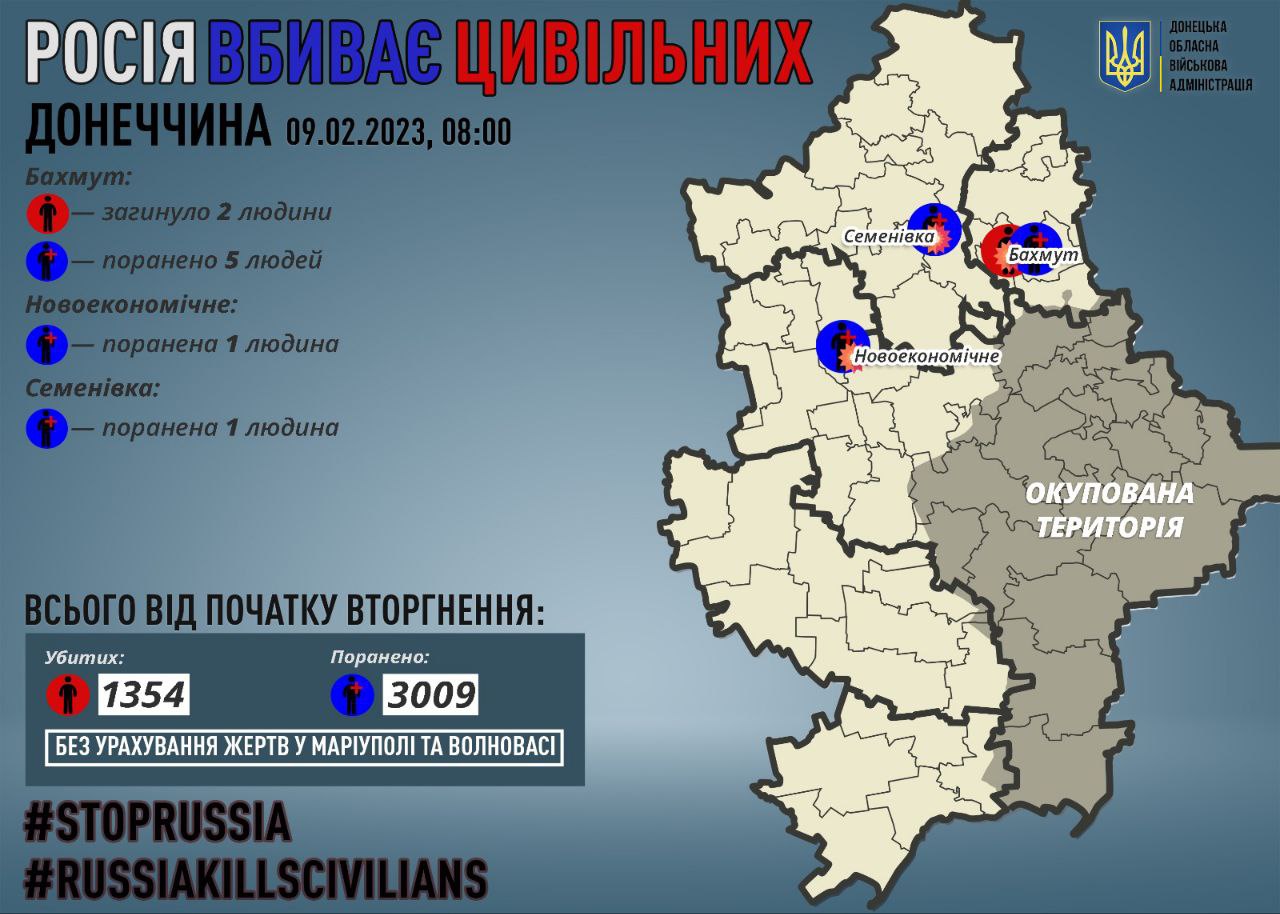 РОСІЯ ВБИВАЄ ЦИВІЛЬНИХ

ДОНЕЦЬКА ОБЛАСНА ВІЙСЬКОВА АДМІНІСТРАЦІЯ

ДОНЕЧЧИНА 09.02.2023, 08:00

Бахмут:
— загинуло 2 людини
— поранено 5 людей

Новоекономічне:
— поранена 1 людина

Семенівка:
— поранена 1 людина

Семенівка
Бахмут
Новоекономічне

ОКУПОВАНА ТЕРИТОРІЯ

ВСЬОГО ВІД ПОЧАТКУ ВТОРГНЕННЯ:

Убитих: 1354
Поранено: 3009

БЕЗ УРАХУВАННЯ ЖЕРТВ У МАРІУПОЛІ ТА ВОЛНОВАСІ

#STOPRUSSIA
#RUSSIAKILLSCIVILIANS